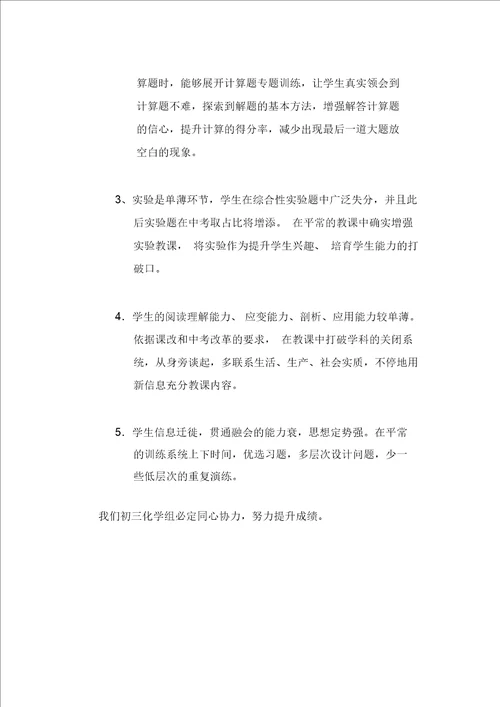 算题时，能够展开计算题专题训练，让学生真实领会到计算题不难，探索到解题的基本方法，增强解答计算题的信心，提升计算的得分率，减少出现最后一道大题放空白的现象。

3、实验是单薄环节，学生在综合性实验题中广泛失分，并且此后实验题在中考取占比将增添。 在平常的教课中确实增强实验教课， 将实验作为提升学生兴趣、 培育学生能力的打破口。

4. 学生的阅读理解能力、 应变能力、剖析、应用能力较单薄。依据课改和中考改革的要求， 在教课中打破学科的关闭系统，从身旁谈起，多联系生活、生产、社会实质，不停地用新信息充分教课内容。

5. 学生信息迁徙，贯通融会的能力衰，思想定势强。在平常的训练系统上下时间，优选习题，多层次设计问题，少一些低层次的重复演练。

我们初三化学组必定同心协力，努力提升成绩。